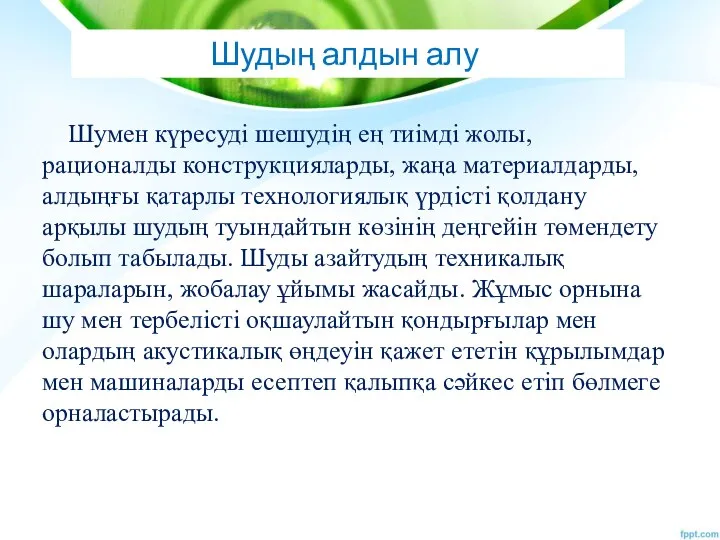 Шудың алдын алу

Шумен күресуді шешудің ең тиімді жолы, рационалды конструкцияларды, жаңа материалдарды, алдыңғы қатарлы технологиялық үрдісті қолдану арқылы шудың туындайтын көзінің деңгейін төмендету болып табылады. Шуды азайтудың техникалық шараларын, жобалау ұйымы жасайды. Жұмыс орнына шу мен тербелісті оқшаулайтын қондырғылар мен олардың акустикалық өңдеуін қажет ететін құрылымдар мен машиналарды есептеп қалыпқа сәйкес етіп бөлмеге орналастырады.

fppt.com